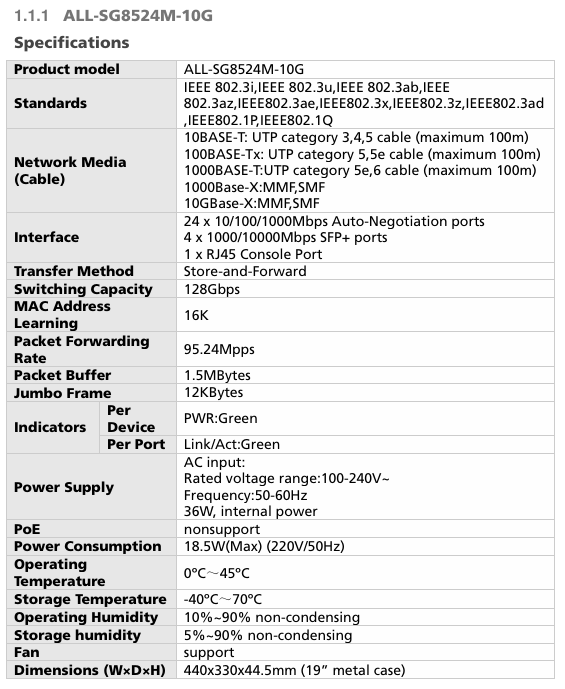 1.1.1 ALL-SG8524M-10G

Specifications

| Product model | | ALL-SG8524M-10G |
|---|---|---|
| Standards | | IEEE 802.3i,IEEE 802.3u,IEEE 802.3ab,IEEE 802.3az,IEEE802.3ae,IEEE802.3x,IEEE802.3z,IEEE802.3ad ,IEEE802.1P,IEEE802.1Q |
| Network Media (Cable) | | 10BASE-T: UTP category 3,4,5 cable (maximum 100m) 100BASE-Tx: UTP category 5,5e cable (maximum 100m) 1000BASE-T:UTP category 5e,6 cable (maximum 100m) 1000Base-X:MMF,SMF 10GBase-X:MMF,SMF |
| Interface | | 24 x 10/100/1000Mbps Auto-Negotiation ports 4 x 1000/10000Mbps SFP+ ports 1 x RJ45 Console Port |
| Transfer Method | | Store-and-Forward |
| Switching Capacity | | 128Gbps |
| MAC Address Learning | | 16K |
| Packet Forwarding Rate | | 95.24Mpps |
| Packet Buffer | | 1.5MBytes |
| Jumbo Frame | | 12KBytes |
| Indicators | Per Device | PWR:Green |
| | Per Port | Link/Act:Green |
| Power Supply | | AC input: Rated voltage range:100-240V~ Frequency:50-60Hz 36W, internal power |
| PoE | | nonsupport |
| Power Consumption | | 18.5W(Max) (220V/50Hz) |
| Operating Temperature | | 0°C～45°C |
| Storage Temperature | | -40°C～70°C |
| Operating Humidity | | 10%~90% non-condensing |
| Storage humidity | | 5%~90% non-condensing |
| Fan | | support |
| Dimensions (W×D×H) | | 440x330x44.5mm (19” metal case) |